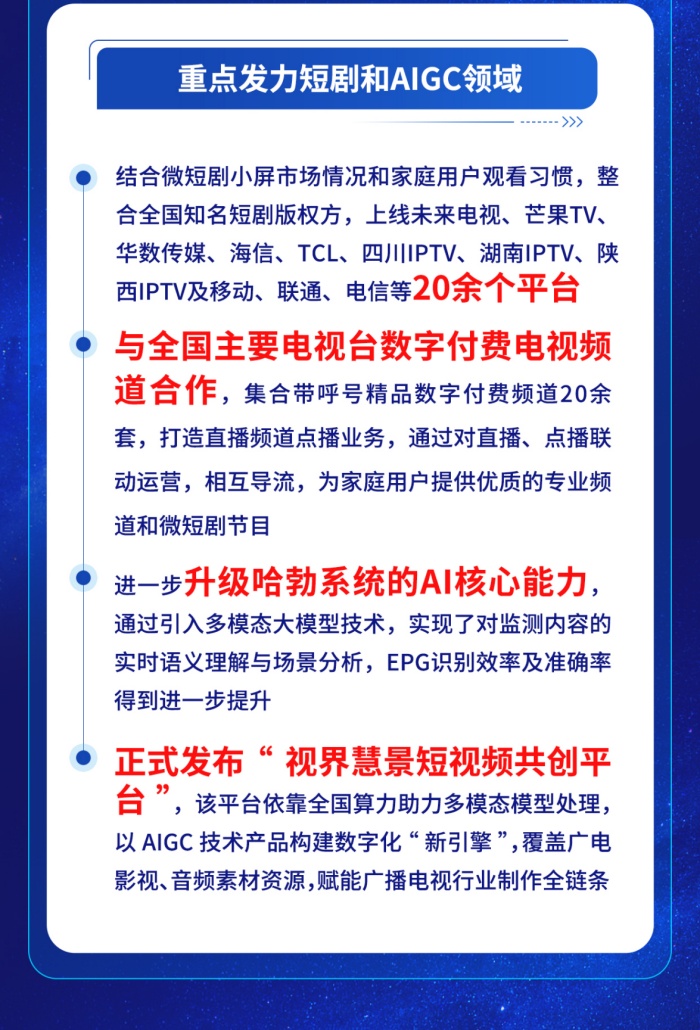 重点发力短剧和AIGC领域

结合微短剧小屏市场情况和家庭用户观看习惯，整合全国知名短剧版权方，上线未来电视、芒果TV、华数传媒、海信、TCL、四川IPTV、湖南IPTV、陕西IPTV及移动、联通、电信等20余个平台

与全国主要电视台数字付费电视频道合作，集合带呼号精品数字付费频道20余套，打造直播频道点播业务，通过对直播、点播联动运营，相互导流，为家庭用户提供优质的专业频道和微短剧节目

进一步升级哈勃系统的AI核心能力，通过引入多模态大模型技术，实现了对监测内容的实时语义理解与场景分析，EPG识别效率及准确率得到进一步提升

正式发布“ 视界慧景短视频共创平台 ”，该平台依靠全国算力助力多模态模型处理，以 AIGC 技术产品构建数字化“ 新引擎 ”，覆盖广电影视、音频素材资源，赋能广播电视行业制作全链条